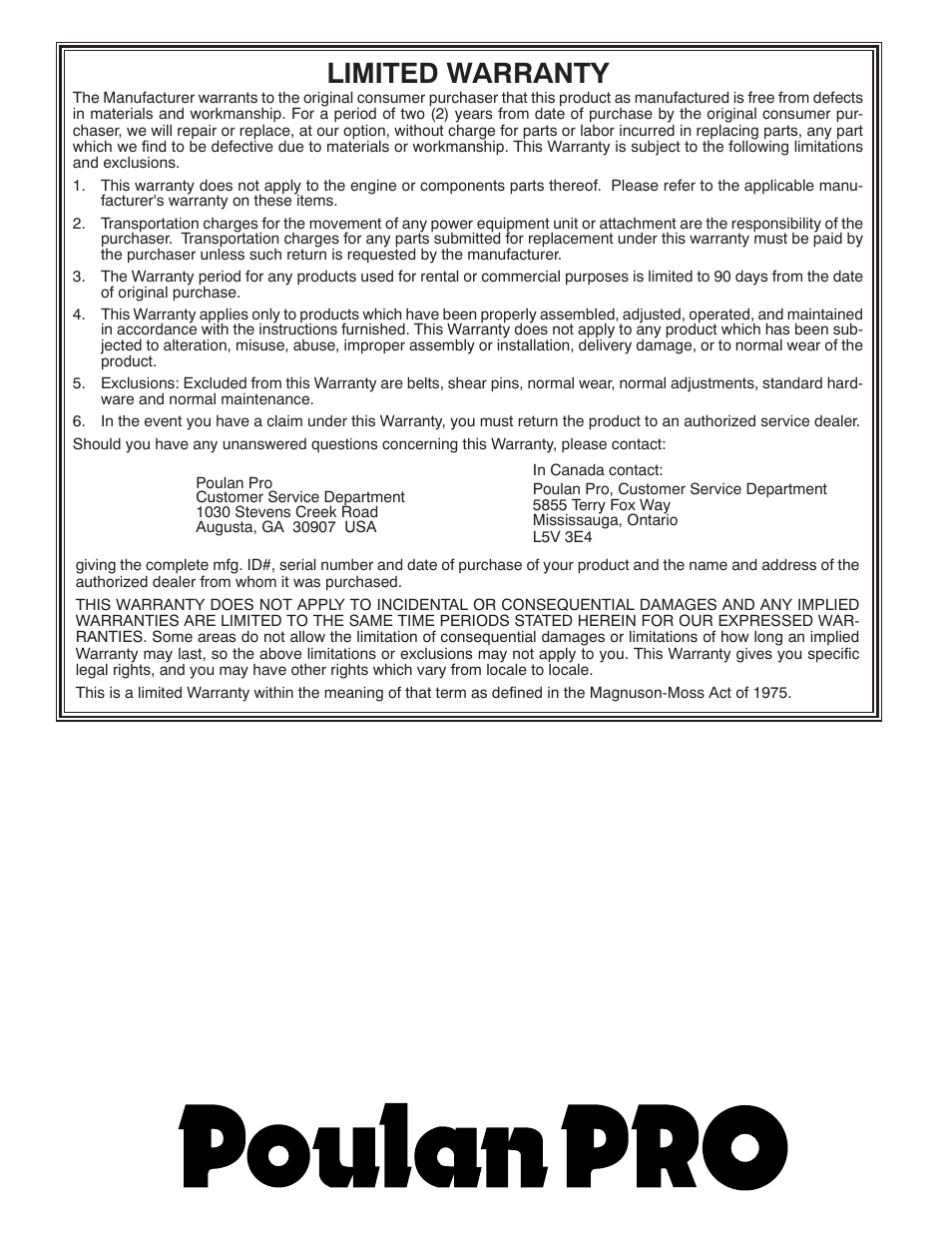 LIMITED WARRANTY

The Manufacturer warrants to the original consumer purchaser that this product as manufactured is free from defects in materials and workmanship. For a period of two (2) years from date of purchase by the original consumer purchaser, we will repair or replace, at our option, without charge for parts or labor incurred in replacing parts, any part which we find to be defective due to materials or workmanship. This Warranty is subject to the following limitations and exclusions.

1. This warranty does not apply to the engine or components parts thereof. Please refer to the applicable manufacturer's warranty on these items.

2. Transportation charges for the movement of any power equipment unit or attachment are the responsibility of the purchaser. Transportation charges for any parts submitted for replacement under this warranty must be paid by the purchaser unless such return is requested by the manufacturer.

3. The Warranty period for any products used for rental or commercial purposes is limited to 90 days from the date of original purchase.

4. This Warranty applies only to products which have been properly assembled, adjusted, operated, and maintained in accordance with the instructions furnished. This Warranty does not apply to any product which has been subjected to alteration, misuse, abuse, improper assembly or installation, delivery damage, or to normal wear of the product.

5. Exclusions: Excluded from this Warranty are belts, shear pins, normal wear, normal adjustments, standard hardware and normal maintenance.

6. In the event you have a claim under this Warranty, you must return the product to an authorized service dealer.

Should you have any unanswered questions concerning this Warranty, please contact:

Poulan Pro
Customer Service Department
1030 Stevens Creek Road
Augusta, GA 30907 USA

In Canada contact:
Poulan Pro, Customer Service Department
5855 Terry Fox Way
Mississauga, Ontario
L5V 3E4

giving the complete mfg. ID#, serial number and date of purchase of your product and the name and address of the authorized dealer from whom it was purchased.

THIS WARRANTY DOES NOT APPLY TO INCIDENTAL OR CONSEQUENTIAL DAMAGES AND ANY IMPLIED WARRANTIES ARE LIMITED TO THE SAME TIME PERIODS STATED HEREIN FOR OUR EXPRESSED WARRANTIES. Some areas do not allow the limitation of consequential damages or limitations of how long an implied Warranty may last, so the above limitations or exclusions may not apply to you. This Warranty gives you specific legal rights, and you may have other rights which vary from locale to locale.

This is a limited Warranty within the meaning of that term as defined in the Magnuson-Moss Act of 1975.

Poulan PRO